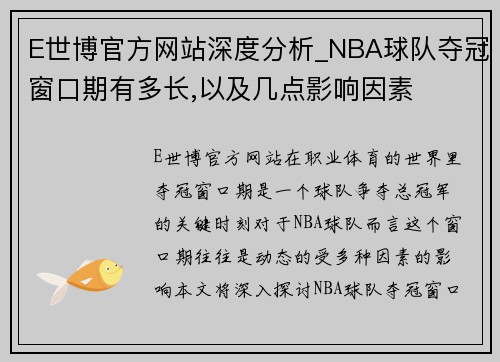 E世博官方网站深度分析_NBA球队夺冠窗口期有多长,以及几点影响因素

E世博官方网站在职业体育的世界里夺冠窗口期是一个球队争夺总冠军的关键时刻对于NBA球队而言这个窗口期往往是动态的受多种因素的影响本文将深入探讨NBA球队夺冠窗口